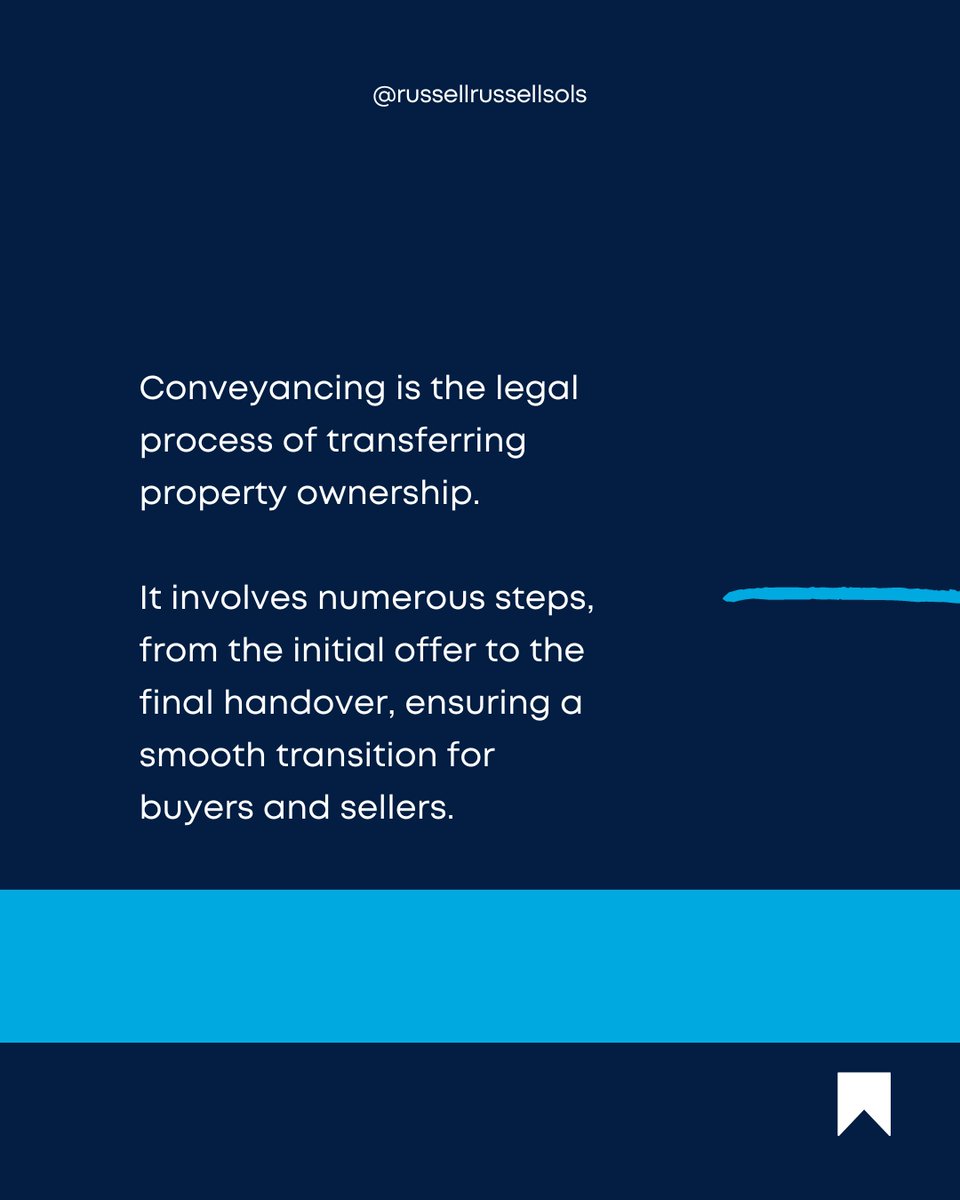 @russellrussellsols

Conveyancing is the legal process of transferring property ownership.

It involves numerous steps, from the initial offer to the final handover, ensuring a smooth transition for buyers and sellers.